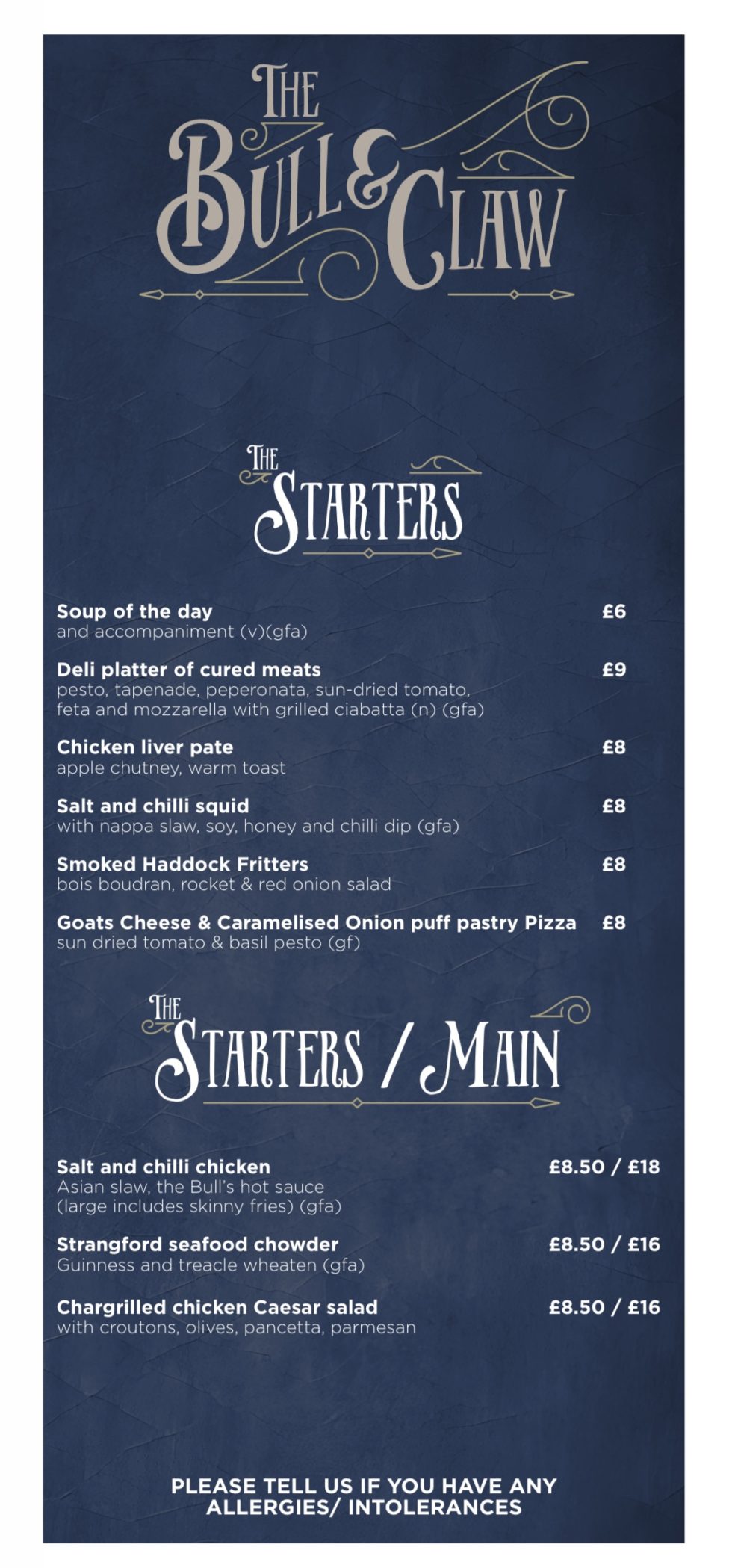 THE BULL & CLAW

THE STARTERS

Soup of the day £6
and accompaniment (v)(gfa)

Deli platter of cured meats £9
pesto, tapenade, peperonata, sun-dried tomato, feta and mozzarella with grilled ciabatta (n) (gfa)

Chicken liver pate £8
apple chutney, warm toast

Salt and chilli squid £8
with nappa slaw, soy, honey and chilli dip (gfa)

Smoked Haddock Fritters £8
bois boudran, rocket & red onion salad

Goats Cheese & Caramelised Onion puff pastry Pizza £8
sun dried tomato & basil pesto (gf)

THE STARTERS / MAIN

Salt and chilli chicken £8.50 / £18
Asian slaw, the Bull's hot sauce
(large includes skinny fries) (gfa)

Strangford seafood chowder £8.50 / £16
Guinness and treacle wheaten (gfa)

Chargrilled chicken Caesar salad £8.50 / £16
with croutons, olives, pancetta, parmesan

PLEASE TELL US IF YOU HAVE ANY ALLERGIES/ INTOLERANCES